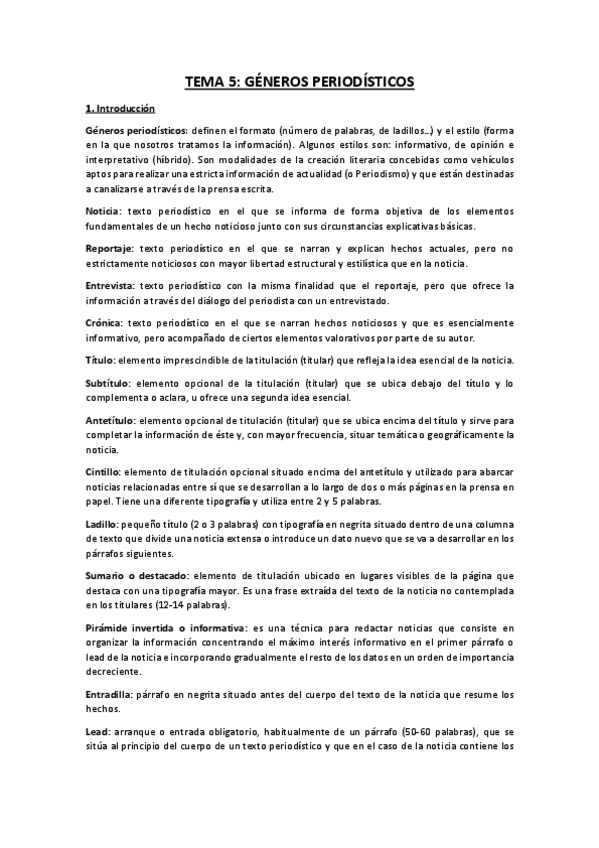 TEMA 5: GÉNEROS PERIODÍSTICOS

1. Introducción

Géneros periodísticos: definen el formato (número de palabras, de ladillos…) y el estilo (forma en la que nosotros tratamos la información). Algunos estilos son: informativo, de opinión e interpretativo (híbrido). Son modalidades de la creación literaria concebidas como vehículos aptos para realizar una estricta información de actualidad (o Periodismo) y que están destinadas a canalizarse a través de la prensa escrita.

Noticia: texto periodístico en el que se informa de forma objetiva de los elementos fundamentales de un hecho noticioso junto con sus circunstancias explicativas básicas.

Reportaje: texto periodístico en el que se narran y explican hechos actuales, pero no estrictamente noticiosos con mayor libertad estructural y estilística que en la noticia.

Entrevista: texto periodístico con la misma finalidad que el reportaje, pero que ofrece la información a través del diálogo del periodista con un entrevistado.

Crónica: texto periodístico en el que se narran hechos noticiosos y que es esencialmente informativo, pero acompañado de ciertos elementos valorativos por parte de su autor.

Título: elemento imprescindible de la titulación (titular) que refleja la idea esencial de la noticia.

Subtítulo: elemento opcional de la titulación (titular) que se ubica debajo del título y lo complementa o aclara, u ofrece una segunda idea esencial.

Antetítulo: elemento opcional de titulación (titular) que se ubica encima del título y sirve para completar la información de éste y, con mayor frecuencia, situar temática o geográficamente la noticia.

Cintillo: elemento de titulación opcional situado encima del antetítulo y utilizado para abarcar noticias relacionadas entre sí que se desarrollan a lo largo de dos o más páginas en la prensa en papel. Tiene una diferente tipografía y utiliza entre 2 y 5 palabras.

Ladillo: pequeño título (2 o 3 palabras) con tipografía en negrita situado dentro de una columna de texto que divide una noticia extensa o introduce un dato nuevo que se va a desarrollar en los párrafos siguientes.

Sumario o destacado: elemento de titulación ubicado en lugares visibles de la página que destaca con una tipografía mayor. Es una frase extraída del texto de la noticia no contemplada en los titulares (12-14 palabras).

Pirámide invertida o informativa: es una técnica para redactar noticias que consiste en organizar la información concentrando el máximo interés informativo en el primer párrafo o lead de la noticia e incorporando gradualmente el resto de los datos en un orden de importancia decreciente.

Entradilla: párrafo en negrita situado antes del cuerpo del texto de la noticia que resume los hechos.

Lead: arranque o entrada obligatorio, habitualmente de un párrafo (50-60 palabras), que se sitúa al principio del cuerpo de un texto periodístico y que en el caso de la noticia contiene los